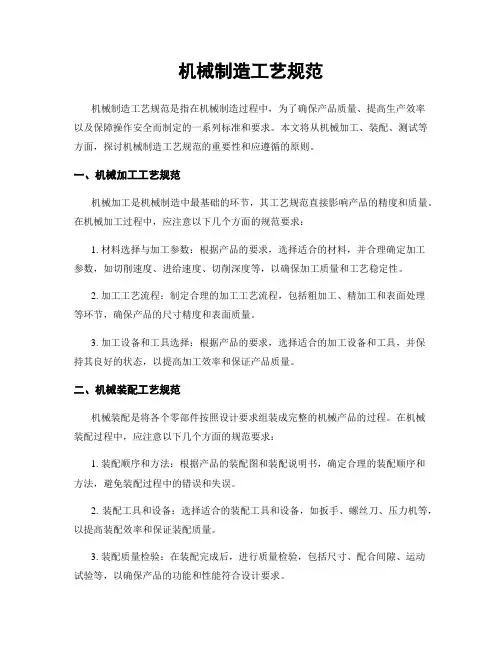 机械制造工艺规范

机械制造工艺规范是指在机械制造过程中，为了确保产品质量、提高生产效率以及保障操作安全而制定的一系列标准和要求。本文将从机械加工、装配、测试等方面，探讨机械制造工艺规范的重要性和应遵循的原则。

一、机械加工工艺规范

机械加工是机械制造中最基础的环节，其工艺规范直接影响产品的精度和质量。在机械加工过程中，应注意以下几个方面的规范要求：

1. 材料选择与加工参数：根据产品的要求，选择适合的材料，并合理确定加工参数，如切削速度、进给速度、切削深度等，以确保加工质量和工艺稳定性。

2. 加工工艺流程：制定合理的加工工艺流程，包括粗加工、精加工和表面处理等环节，确保产品的尺寸精度和表面质量。

3. 加工设备和工具选择：根据产品的要求，选择适合的加工设备和工具，并保持其良好的状态，以提高加工效率和保证产品质量。

二、机械装配工艺规范

机械装配是将各个零部件按照设计要求组装成完整的机械产品的过程。在机械装配过程中，应注意以下几个方面的规范要求：

1. 装配顺序和方法：根据产品的装配图和装配说明书，确定合理的装配顺序和方法，避免装配过程中的错误和失误。

2. 装配工具和设备：选择适合的装配工具和设备，如扳手、螺丝刀、压力机等，以提高装配效率和保证装配质量。

3. 装配质量检验：在装配完成后，进行质量检验，包括尺寸、配合间隙、运动试验等，以确保产品的功能和性能符合设计要求。